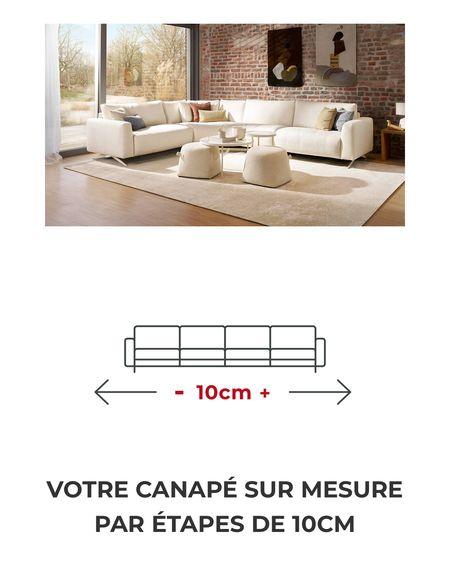 - 10cm +

VOTRE CANAPÉ SUR MESURE
PAR ÉTAPES DE 10CM